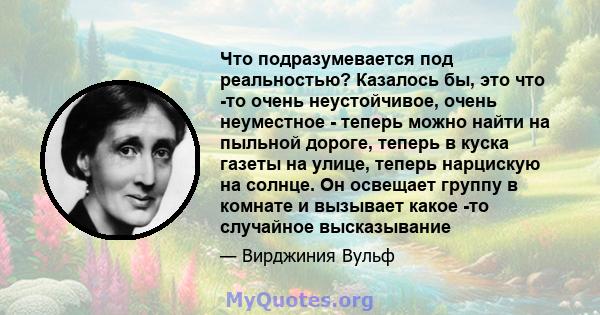 Что подразумевается под реальностью? Казалось бы, это что -то очень неустойчивое, очень неуместное - теперь можно найти на пыльной дороге, теперь в куска газеты на улице, теперь нарцискую на солнце. Он освещает группу в комнате и вызывает какое -то случайное высказывание

— Вирджиния Вульф

MyQuotes.org